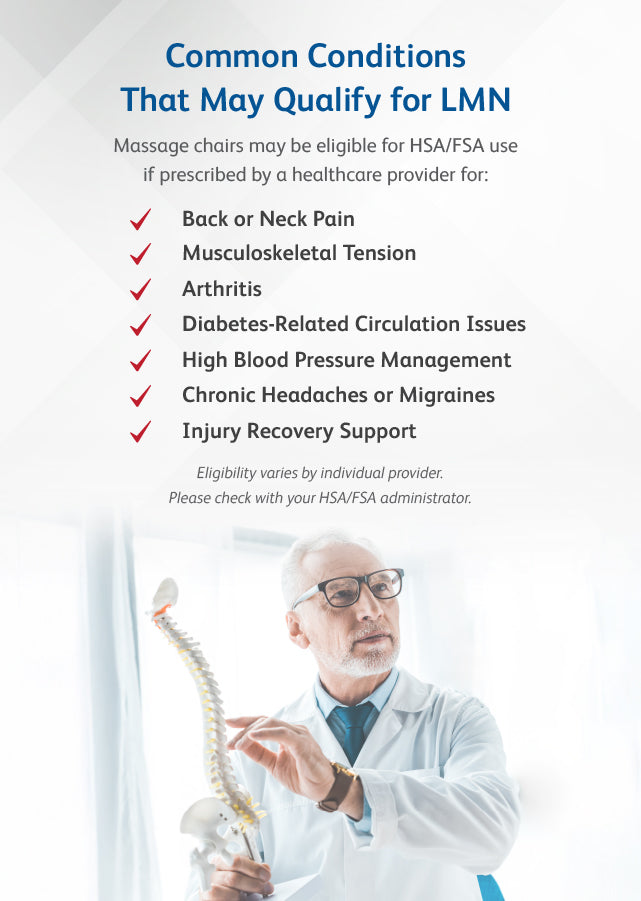 Common Conditions
That May Qualify for LMN

Massage chairs may be eligible for HSA/FSA use if prescribed by a healthcare provider for:

✓ Back or Neck Pain
✓ Musculoskeletal Tension
✓ Arthritis
✓ Diabetes-Related Circulation Issues
✓ High Blood Pressure Management
✓ Chronic Headaches or Migraines
✓ Injury Recovery Support

Eligibility varies by individual provider.
Please check with your HSA/FSA administrator.